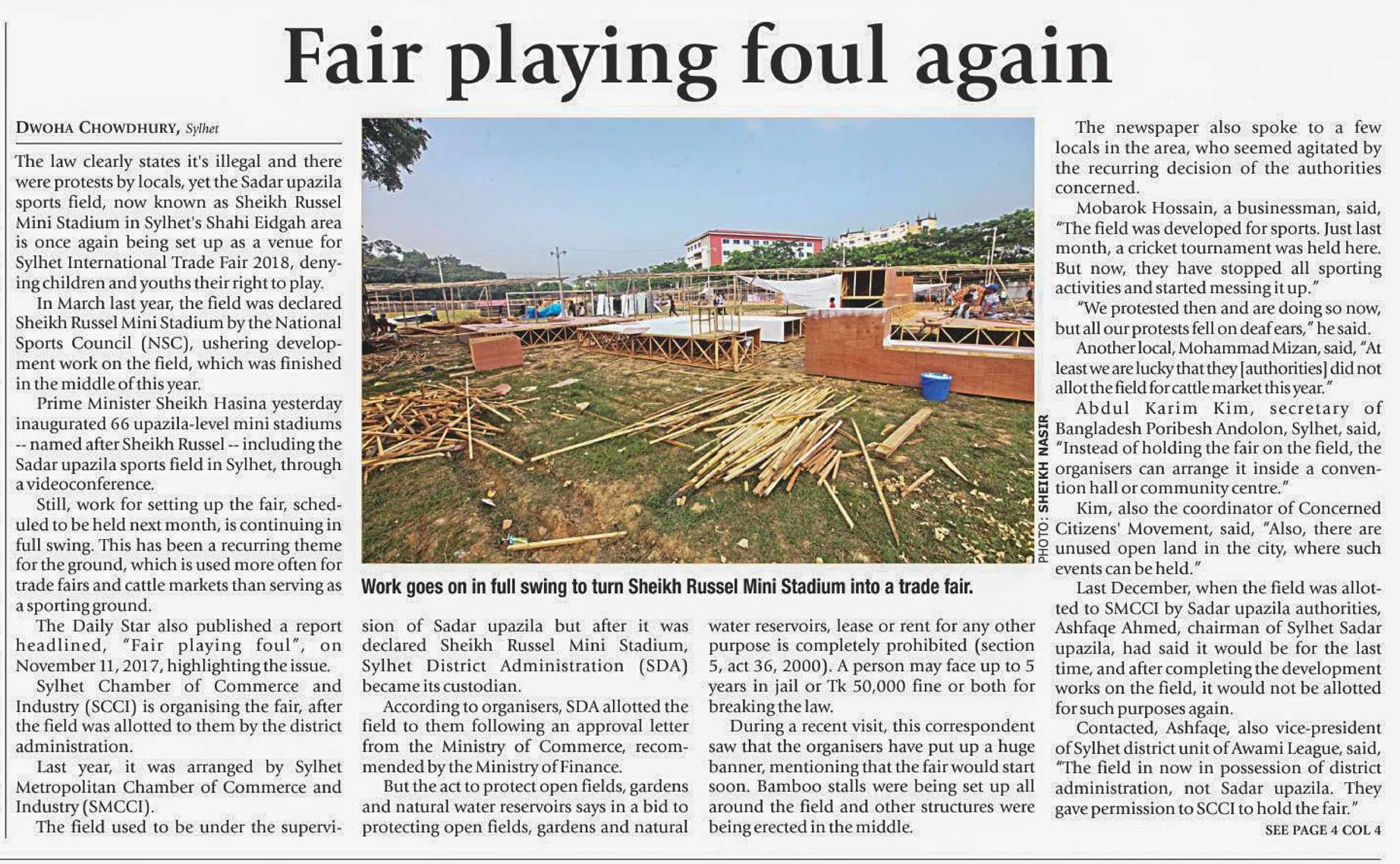 Fair playing foul again

DWOHA CHOWDHURY, Sylhet

The law clearly states it's illegal and there were protests by locals, yet the Sadar upazila sports field, now known as Sheikh Russel Mini Stadium in Sylhet's Shahi Eidgah area is once again being set up as a venue for Sylhet International Trade Fair 2018, denying children and youths their right to play.

In March last year, the field was declared Sheikh Russel Mini Stadium by the National Sports Council (NSC), ushering development work on the field, which was finished in the middle of this year.

Prime Minister Sheikh Hasina yesterday inaugurated 66 upazila-level mini stadiums -- named after Sheikh Russel -- including the Sadar upazila sports field in Sylhet, through a videoconference.

Still, work for setting up the fair, scheduled to be held next month, is continuing in full swing. This has been a recurring theme for the ground, which is used more often for trade fairs and cattle markets than serving as a sporting ground.

The Daily Star also published a report headlined, "Fair playing foul", on November 11, 2017, highlighting the issue.

Sylhet Chamber of Commerce and Industry (SCCI) is organising the fair, after the field was allotted to them by the district administration.

Last year, it was arranged by Sylhet Metropolitan Chamber of Commerce and Industry (SMCCI).

The field used to be under the supervision of Sadar upazila but after it was declared Sheikh Russel Mini Stadium, Sylhet District Administration (SDA) became its custodian.

According to organisers, SDA allotted the field to them following an approval letter from the Ministry of Commerce, recommended by the Ministry of Finance.

But the act to protect open fields, gardens and natural water reservoirs says in a bid to protecting open fields, gardens and natural water reservoirs, lease or rent for any other purpose is completely prohibited (section 5, act 36, 2000). A person may face up to 5 years in jail or Tk 50,000 fine or both for breaking the law.

During a recent visit, this correspondent saw that the organisers have put up a huge banner, mentioning that the fair would start soon. Bamboo stalls were being set up all around the field and other structures were being erected in the middle.

PHOTO: SHEIKH NASIR

Work goes on in full swing to turn Sheikh Russel Mini Stadium into a trade fair.

The newspaper also spoke to a few locals in the area, who seemed agitated by the recurring decision of the authorities concerned.

Mobarok Hossain, a businessman, said, "The field was developed for sports. Just last month, a cricket tournament was held here. But now, they have stopped all sporting activities and started messing it up."

"We protested then and are doing so now, but all our protests fell on deaf ears," he said.

Another local, Mohammad Mizan, said, "At least we are lucky that they [authorities] did not allot the field for cattle market this year."

Abdul Karim Kim, secretary of Bangladesh Poribesh Andolon, Sylhet, said, "Instead of holding the fair on the field, the organisers can arrange it inside a convention hall or community centre."

Kim, also the coordinator of Concerned Citizens' Movement, said, "Also, there are unused open land in the city, where such events can be held."

Last December, when the field was allotted to SMCCI by Sadar upazila authorities, Ashfaqe Ahmed, chairman of Sylhet Sadar upazila, had said it would be for the last time, and after completing the development works on the field, it would not be allotted for such purposes again.

Contacted, Ashfaqe, also vice-president of Sylhet district unit of Awami League, said, "The field in now in possession of district administration, not Sadar upazila. They gave permission to SCCI to hold the fair."

SEE PAGE 4 COL 4